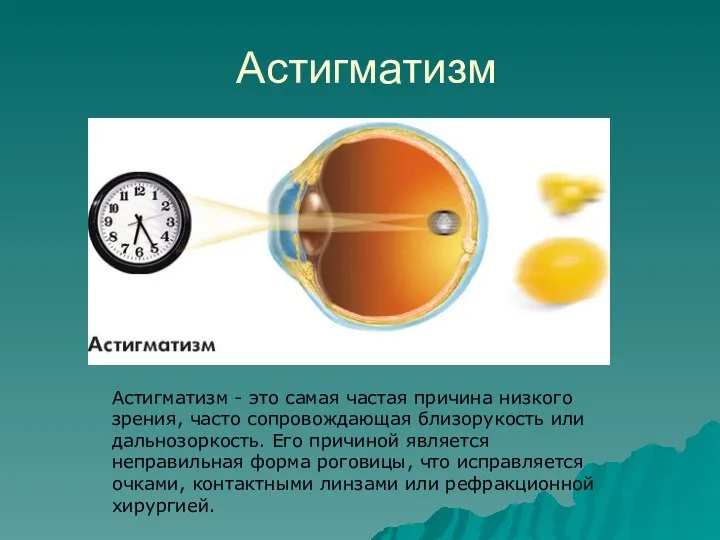 Астигматизм

12
1
2
3
4
5
6
7
8
9
10
11

Астигматизм

Астигматизм - это самая частая причина низкого зрения, часто сопровождающая близорукость или дальнозоркость. Его причиной является неправильная форма роговицы, что исправляется очками, контактными линзами или рефракционной хирургией.